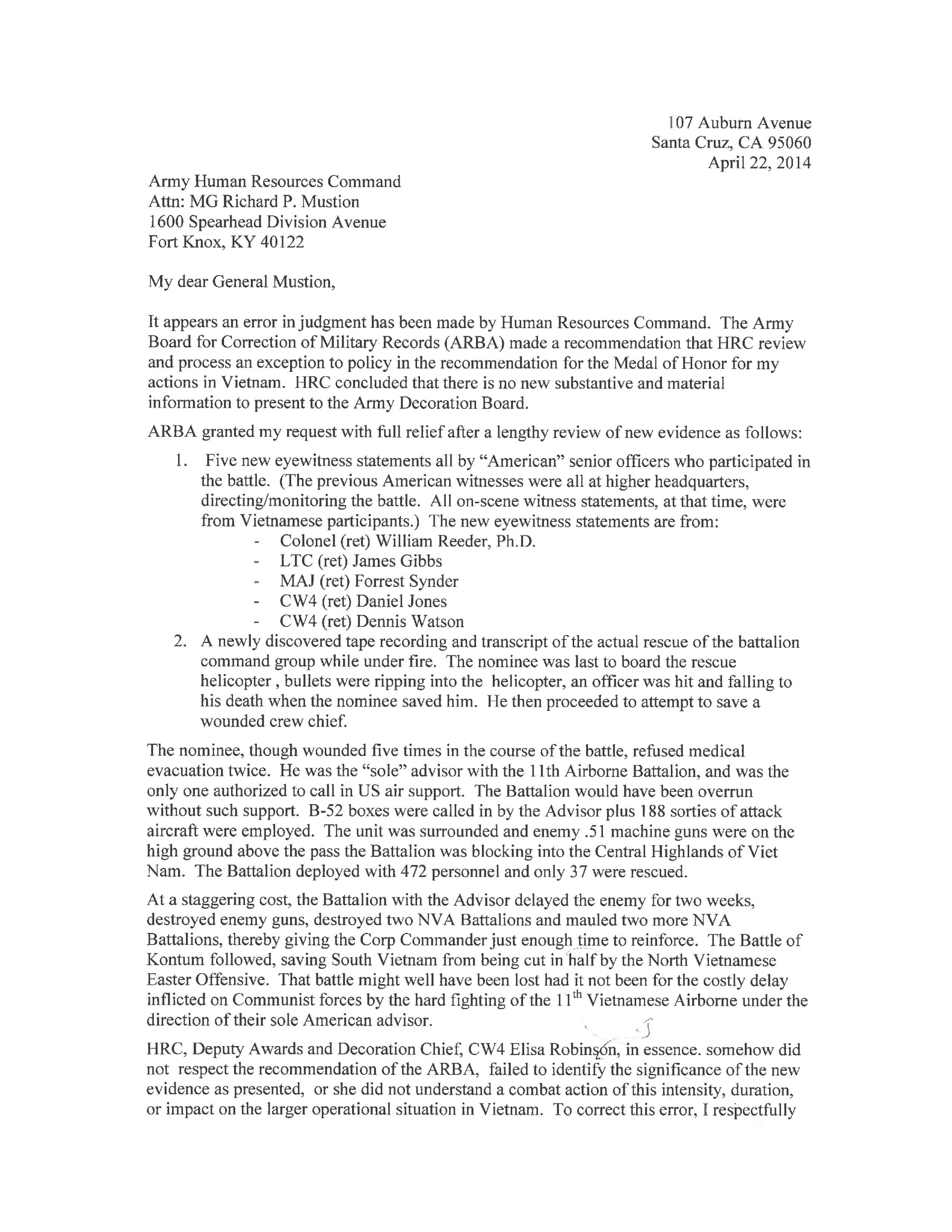 107 Auburn Avenue
Santa Cruz, CA 95060
April 22, 2014

Army Human Resources Command
Attn: MG Richard P. Mustion
1600 Spearhead Division Avenue
Fort Knox, KY 40122

My dear General Mustion,

It appears an error in judgment has been made by Human Resources Command. The Army Board for Correction of Military Records (ARBA) made a recommendation that HRC review and process an exception to policy in the recommendation for the Medal of Honor for my actions in Vietnam. HRC concluded that there is no new substantive and material information to present to the Army Decoration Board.

ARBA granted my request with full relief after a lengthy review of new evidence as follows:

1. Five new eyewitness statements all by "American" senior officers who participated in the battle. (The previous American witnesses were all at higher headquarters, directing/monitoring the battle. All on-scene witness statements, at that time, were from Vietnamese participants.) The new eyewitness statements are from:
- Colonel (ret) William Reeder, Ph.D.
- LTC (ret) James Gibbs
- MAJ (ret) Forrest Synder
- CW4 (ret) Daniel Jones
- CW4 (ret) Dennis Watson
2. A newly discovered tape recording and transcript of the actual rescue of the battalion command group while under fire. The nominee was last to board the rescue helicopter , bullets were ripping into the helicopter, an officer was hit and falling to his death when the nominee saved him. He then proceeded to attempt to save a wounded crew chief.

The nominee, though wounded five times in the course of the battle, refused medical evacuation twice. He was the "sole" advisor with the 11th Airborne Battalion, and was the only one authorized to call in US air support. The Battalion would have been overrun without such support. B-52 boxes were called in by the Advisor plus 188 sorties of attack aircraft were employed. The unit was surrounded and enemy .51 machine guns were on the high ground above the pass the Battalion was blocking into the Central Highlands of Viet Nam. The Battalion deployed with 472 personnel and only 37 were rescued.

At a staggering cost, the Battalion with the Advisor delayed the enemy for two weeks, destroyed enemy guns, destroyed two NVA Battalions and mauled two more NVA Battalions, thereby giving the Corp Commander just enough time to reinforce. The Battle of Kontum followed, saving South Vietnam from being cut in half by the North Vietnamese Easter Offensive. That battle might well have been lost had it not been for the costly delay inflicted on Communist forces by the hard fighting of the 11$^{th}$ Vietnamese Airborne under the direction of their sole American advisor.

HRC, Deputy Awards and Decoration Chief, CW4 Elisa Robinson, in essence. somehow did not respect the recommendation of the ARBA, failed to identify the significance of the new evidence as presented, or she did not understand a combat action of this intensity, duration, or impact on the larger operational situation in Vietnam. To correct this error, I respectfully